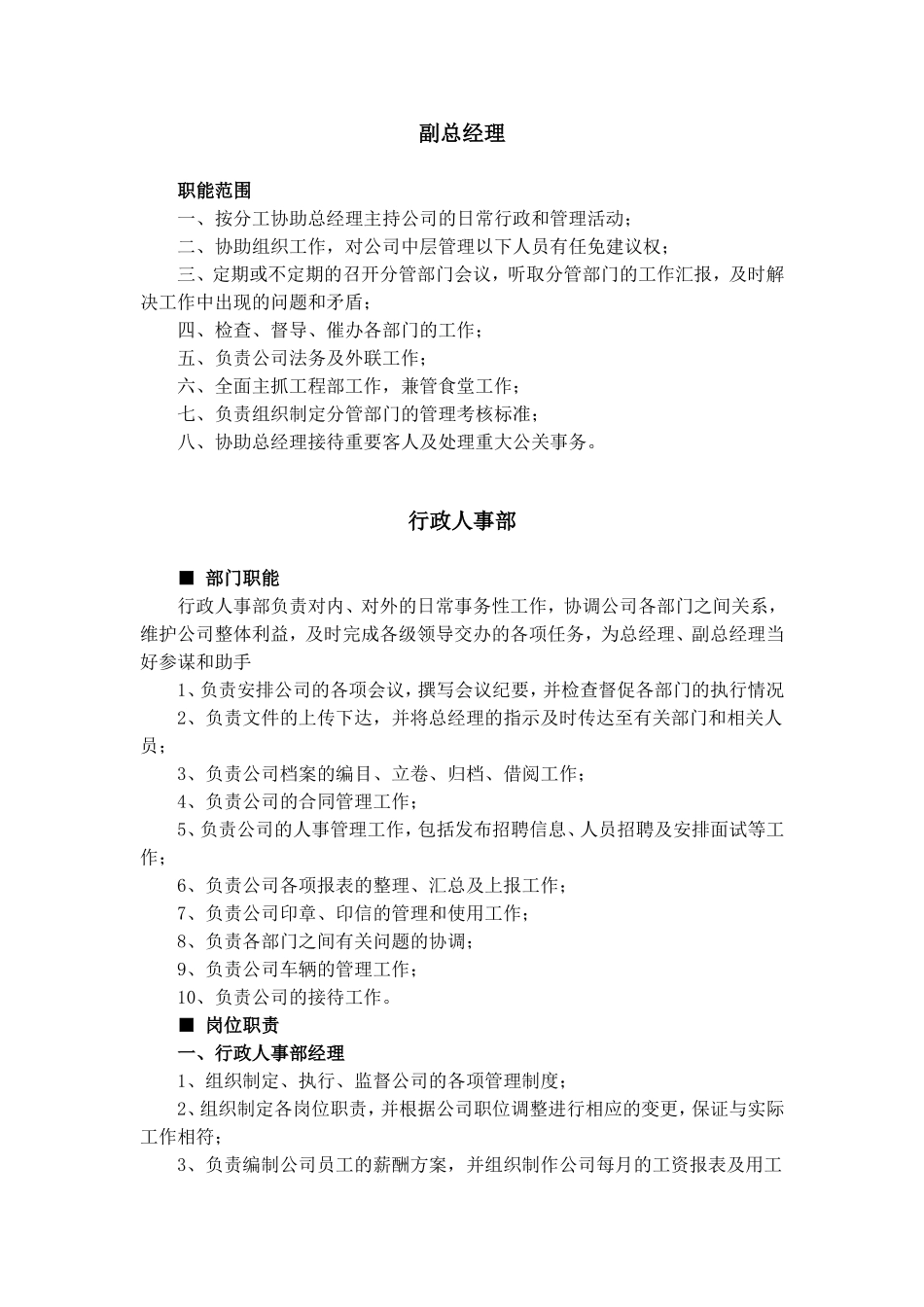 副总经理

职能范围

一、按分工协助总经理主持公司的日常行政和管理活动；

二、协助组织工作，对公司中层管理以下人员有任免建议权；

三、定期或不定期的召开分管部门会议，听取分管部门的工作汇报，及时解决工作中出现的问题和矛盾；

四、检查、督导、催办各部门的工作；

五、负责公司法务及外联工作；

六、全面主抓工程部工作，兼管食堂工作；

七、负责组织制定分管部门的管理考核标准；

八、协助总经理接待重要客人及处理重大公关事务。

行政人事部

■ 部门职能

行政人事部负责对内、对外的日常事务性工作，协调公司各部门之间关系，维护公司整体利益，及时完成各级领导交办的各项任务，为总经理、副总经理当好参谋和助手

1、负责安排公司的各项会议，撰写会议纪要，并检查督促各部门的执行情况

2、负责文件的上传下达，并将总经理的指示及时传达至有关部门和相关人员；

3、负责公司档案的编目、立卷、归档、借阅工作；

4、负责公司的合同管理工作；

5、负责公司的人事管理工作，包括发布招聘信息、人员招聘及安排面试等工作；

6、负责公司各项报表的整理、汇总及上报工作；

7、负责公司印章、印信的管理和使用工作；

8、负责各部门之间有关问题的协调；

9、负责公司车辆的管理工作；

10、负责公司的接待工作。

■ 岗位职责

一、行政人事部经理

1、组织制定、执行、监督公司的各项管理制度；

2、组织制定各岗位职责，并根据公司职位调整进行相应的变更，保证与实际工作相符；

3、负责编制公司员工的薪酬方案，并组织制作公司每月的工资报表及用工